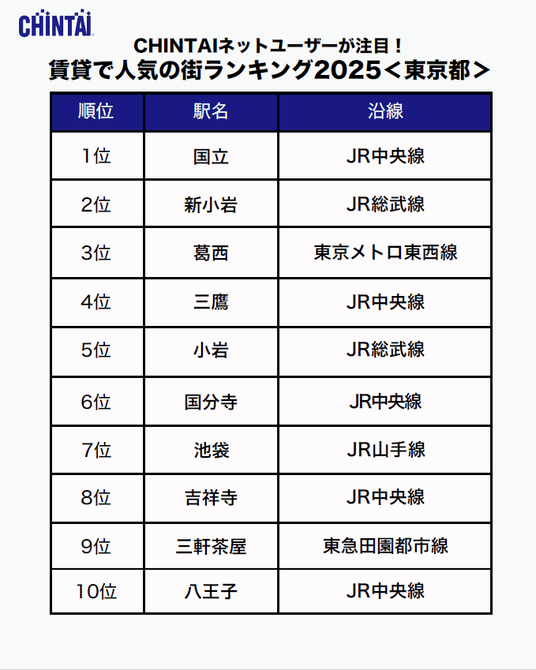 CHINTAI

CHINTAIネットユーザーが注目！
賃貸で人気の街ランキング2025＜東京都＞

| 順位 | 駅名 | 沿線 |
|---|---|---|
| 1位 | 国立 | JR中央線 |
| 2位 | 新小岩 | JR総武線 |
| 3位 | 葛西 | 東京メトロ東西線 |
| 4位 | 三鷹 | JR中央線 |
| 5位 | 小岩 | JR総武線 |
| 6位 | 国分寺 | JR中央線 |
| 7位 | 池袋 | JR山手線 |
| 8位 | 吉祥寺 | JR中央線 |
| 9位 | 三軒茶屋 | 東急田園都市線 |
| 10位 | 八王子 | JR中央線 |